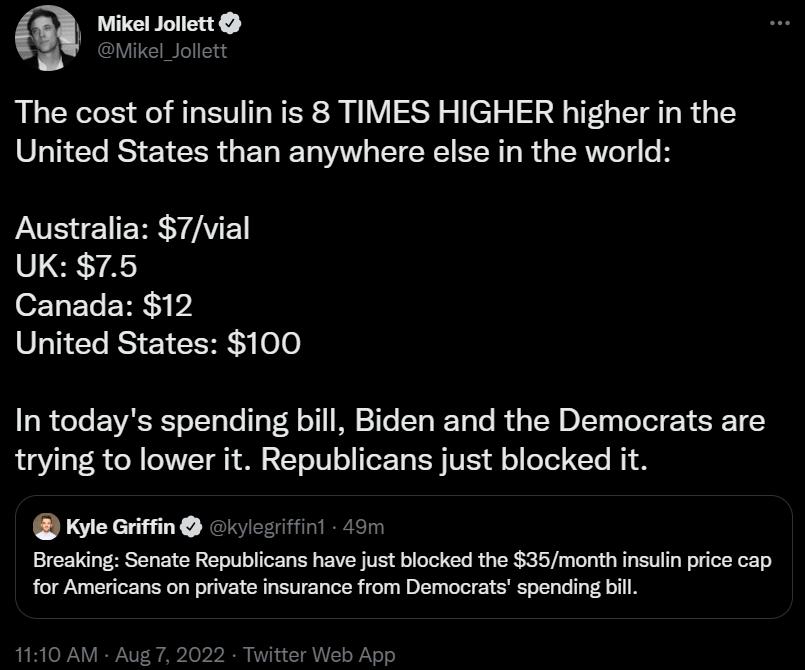 Mikel Jollett
@Mikel_Jollett

The cost of insulin is 8 TIMES HIGHER higher in the United States than anywhere else in the world:

Australia: \$7/vial
UK: \$7.5
Canada: \$12
United States: \$100

In today's spending bill, Biden and the Democrats are trying to lower it. Republicans just blocked it.

Kyle Griffin @kylegriffin1 · 49m
Breaking: Senate Republicans have just blocked the \$35/month insulin price cap for Americans on private insurance from Democrats' spending bill.

11:10 AM · Aug 7, 2022 · Twitter Web App